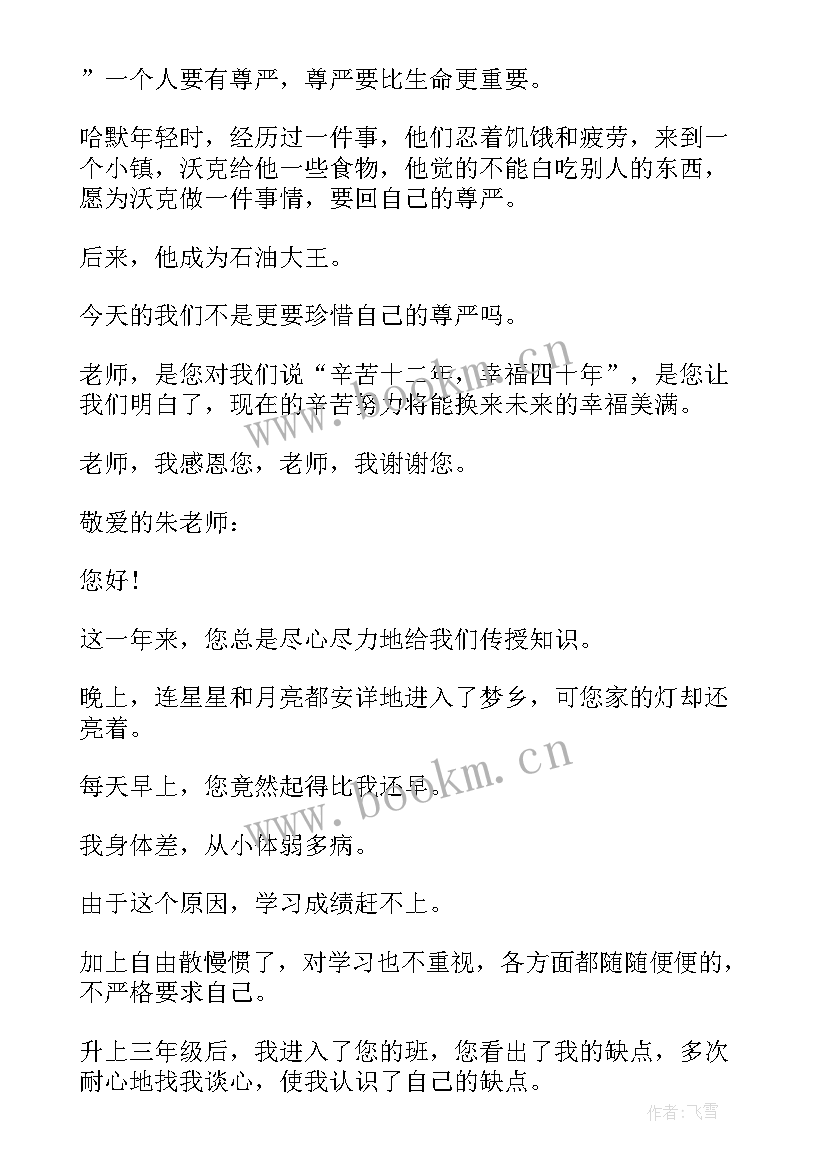 ”一个人要有尊严，尊严要比生命更重要。

哈默年轻时，经历过一件事，他们忍着饥饿和疲劳，来到一个小镇，沃克给他一些食物，他觉的不能白吃别人的东西，愿为沃克做一件事情，要回自己的尊严。

后来，他成为石油大王。

今天的我们不是更要珍惜自己的尊严吗。

老师，是您对我们说“辛苦十二年，幸福四十年”，是您让我们明白了，现在的辛苦努力将能换来未来的幸福美满。

老师，我感恩您，老师，我谢谢您。

敬爱的朱老师：

您好！

这一年来，您总是尽心尽力地给我们传授知识。

晚上，连星星和月亮都安详地进入了梦乡，可您家的灯却还亮着。

每天早上，您竟然起得比我还早。

我身体差，从小体弱多病。

由于这个原因，学习成绩赶不上。

加上自由散慢惯了，对学习也不重视，各方面都随随便便的，不严格要求自己。

升上三年级后，我进入了您的班，您看出了我的缺点，多次耐心地找我谈心，使我认识了自己的缺点。

www.bookm.cn

www.bookm.cn

作者：飞雪